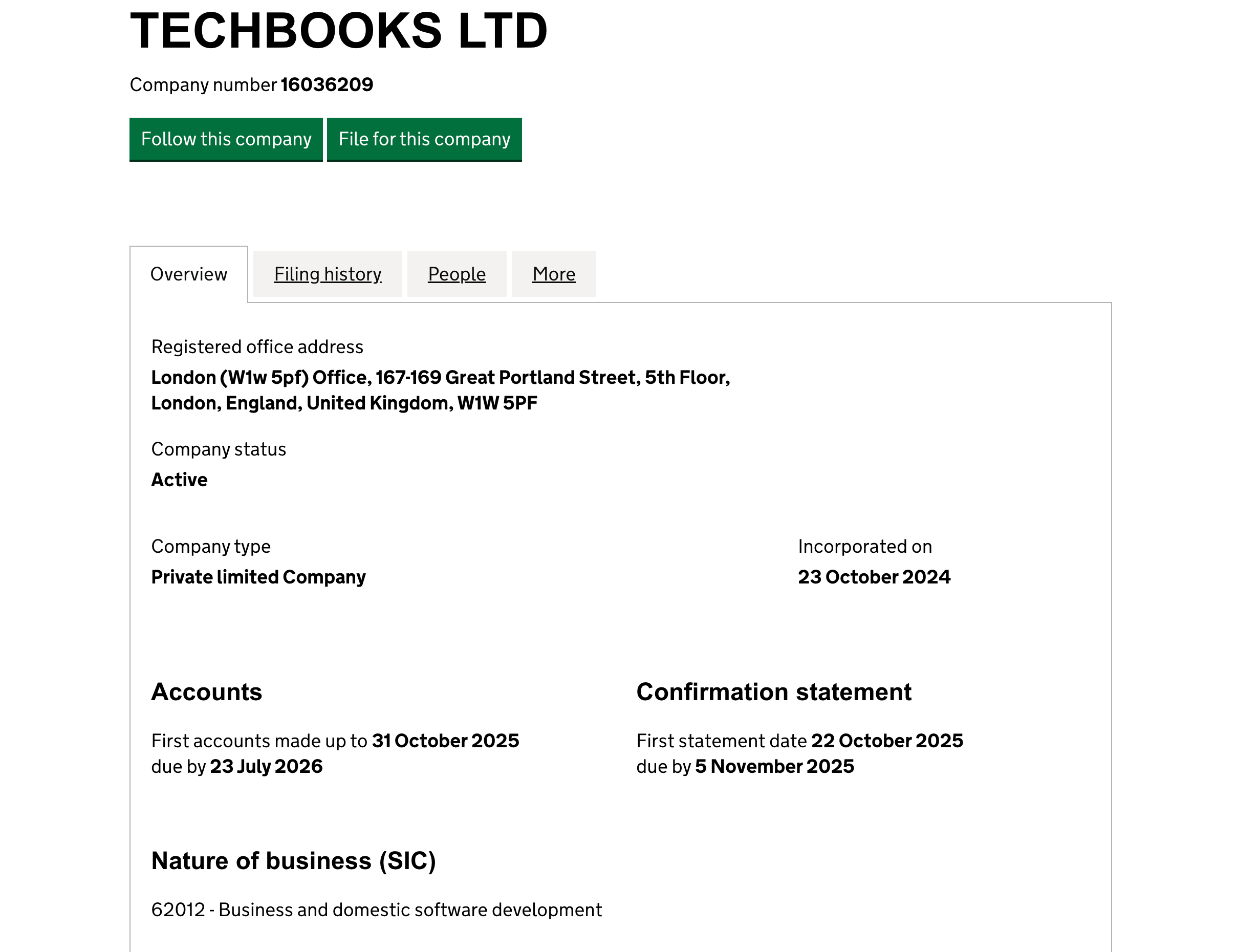 TECHBOOKS LTD

Company number 16036209

Follow this company

File for this company

Overview

Filing history

People

More

Registered office address

London (W1w 5pf) Office, 167-169 Great Portland Street, 5th Floor, London, England, United Kingdom, W1W 5PF

Company status

Active

Company type

Private limited Company

Incorporated on

23 October 2024

Accounts

First accounts made up to 31 October 2025 due by 23 July 2026

Confirmation statement

First statement date 22 October 2025 due by 5 November 2025

Nature of business (SIC)

62012 - Business and domestic software development